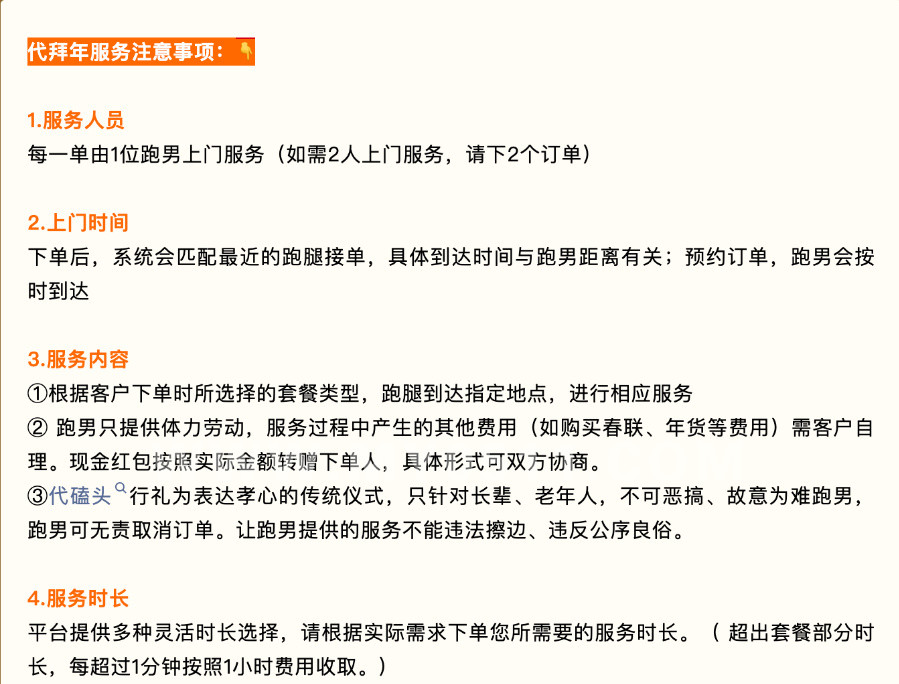 代拜年服务注意事项：👇

1.服务人员
每一单由1位跑男上门服务（如需2人上门服务，请下2个订单）

2.上门时间
下单后，系统会匹配最近的跑腿接单，具体到达时间与跑男距离有关；预约订单，跑男会按时到达

3.服务内容
①根据客户下单时所选择的套餐类型，跑腿到达指定地点，进行相应服务
② 跑男只提供体力劳动，服务过程中产生的其他费用（如购买春联、年货等费用）需客户自理。现金红包按照实际金额转赠下单人，具体形式可双方协商。
③代磕头行礼为表达孝心的传统仪式，只针对长辈、老年人，不可恶搞、故意为难跑男，跑男可无责取消订单。让跑男提供的服务不能违法擦边、违反公序良俗。

4.服务时长
平台提供多种灵活时长选择，请根据实际需求下单您所需要的服务时长。（ 超出套餐部分时长，每超过1分钟按照1小时费用收取。）